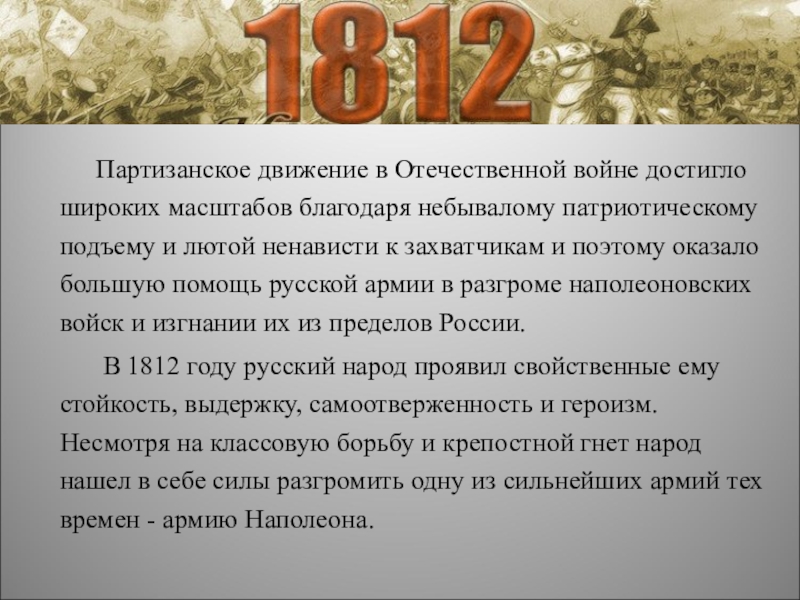 1812

Партизанское движение в Отечественной войне достигло широких масштабов благодаря небывалому патриотическому подъему и лютой ненависти к захватчикам и поэтому оказало большую помощь русской армии в разгроме наполеоновских войск и изгнании их из пределов России.

В 1812 году русский народ проявил свойственные ему стойкость, выдержку, самоотверженность и героизм. Несмотря на классовую борьбу и крепостной гнет народ нашел в себе силы разгромить одну из сильнейших армий тех времен - армию Наполеона.